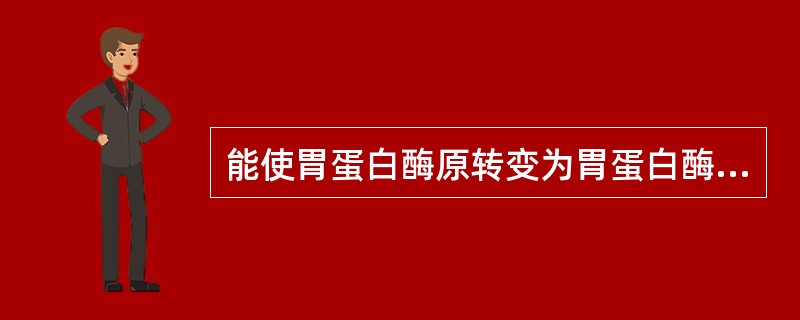 能使胃蛋白酶原转变为胃蛋白酶...